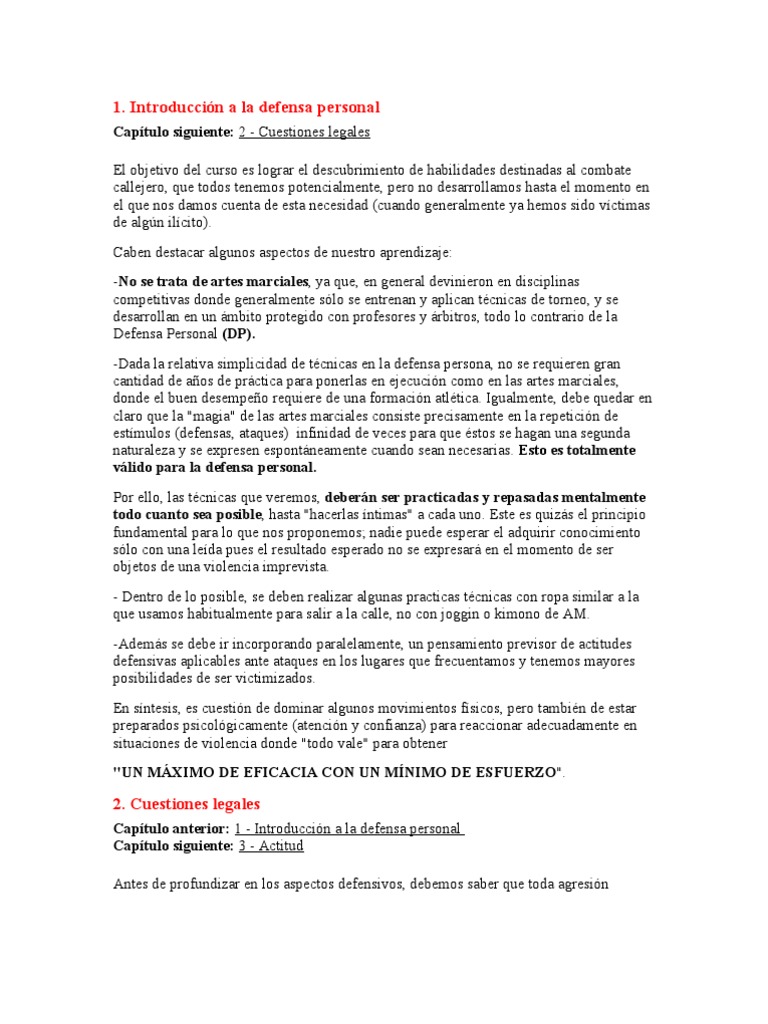 1. Introducción a la defensa personal

Capítulo siguiente: 2 - Cuestiones legales

El objetivo del curso es lograr el descubrimiento de habilidades destinadas al combate callejero, que todos tenemos potencialmente, pero no desarrollamos hasta el momento en el que nos damos cuenta de esta necesidad (cuando generalmente ya hemos sido víctimas de algún ilícito).

Caben destacar algunos aspectos de nuestro aprendizaje:

-No se trata de artes marciales, ya que, en general devinieron en disciplinas competitivas donde generalmente sólo se entrenan y aplican técnicas de torneo, y se desarrollan en un ámbito protegido con profesores y árbitros, todo lo contrario de la Defensa Personal (DP).

-Dada la relativa simplicidad de técnicas en la defensa persona, no se requieren gran cantidad de años de práctica para ponerlas en ejecución como en las artes marciales, donde el buen desempeño requiere de una formación atlética. Igualmente, debe quedar en claro que la "magia" de las artes marciales consiste precisamente en la repetición de estímulos (defensas, ataques) infinidad de veces para que éstos se hagan una segunda naturaleza y se expresen espontáneamente cuando sean necesarias. Esto es totalmente válido para la defensa personal.

Por ello, las técnicas que veremos, deberán ser practicadas y repasadas mentalmente todo cuanto sea posible, hasta "hacerlas íntimas" a cada uno. Este es quizás el principio fundamental para lo que nos proponemos; nadie puede esperar el adquirir conocimiento sólo con una leída pues el resultado esperado no se expresará en el momento de ser objetos de una violencia imprevista.

- Dentro de lo posible, se deben realizar algunas practicas técnicas con ropa similar a la que usamos habitualmente para salir a la calle, no con joggin o kimono de AM.

-Además se debe ir incorporando paralelamente, un pensamiento previsor de actitudes defensivas aplicables ante ataques en los lugares que frecuentamos y tenemos mayores posibilidades de ser victimizados.

En síntesis, es cuestión de dominar algunos movimientos físicos, pero también de estar preparados psicológicamente (atención y confianza) para reaccionar adecuadamente en situaciones de violencia donde "todo vale" para obtener

"UN MÁXIMO DE EFICACIA CON UN MÍNIMO DE ESFUERZO".

2. Cuestiones legales

Capítulo anterior: 1 - Introducción a la defensa personal
Capítulo siguiente: 3 - Actitud

Antes de profundizar en los aspectos defensivos, debemos saber que toda agresión